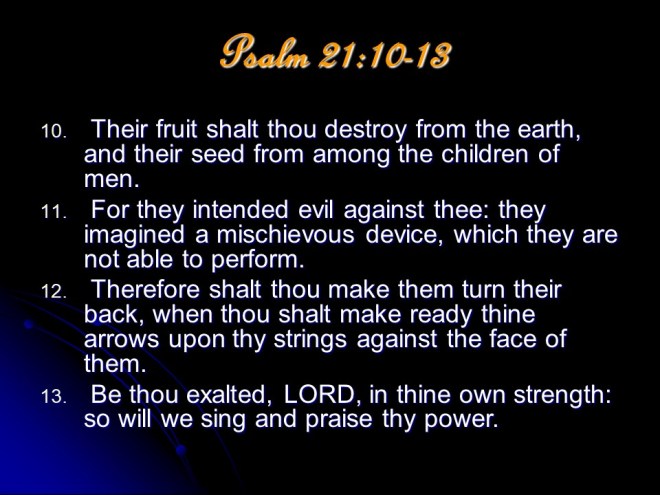 Psalm 21:10-13

10. Their fruit shalt thou destroy from the earth, and their seed from among the children of men.

11. For they intended evil against thee: they imagined a mischievous device, which they are not able to perform.

12. Therefore shalt thou make them turn their back, when thou shalt make ready thine arrows upon thy strings against the face of them.

13. Be thou exalted, LORD, in thine own strength: so will we sing and praise thy power.